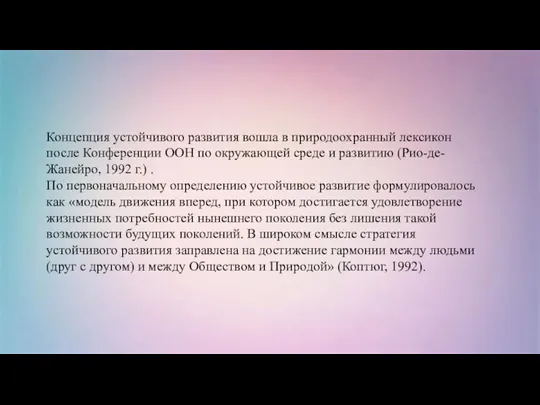 Концепция устойчивого развития вошла в природоохранный лексикон после Конференции ООН по окружающей среде и развитию (Рио-де-Жанейро, 1992 г.) .
По первоначальному определению устойчивое развитие формулировалось как «модель движения вперед, при котором достигается удовлетворение жизненных потребностей нынешнего поколения без лишения такой возможности будущих поколений. В широком смысле стратегия устойчивого развития заправлена на достижение гармонии между людьми (друг с другом) и между Обществом и Природой» (Коптюг, 1992).